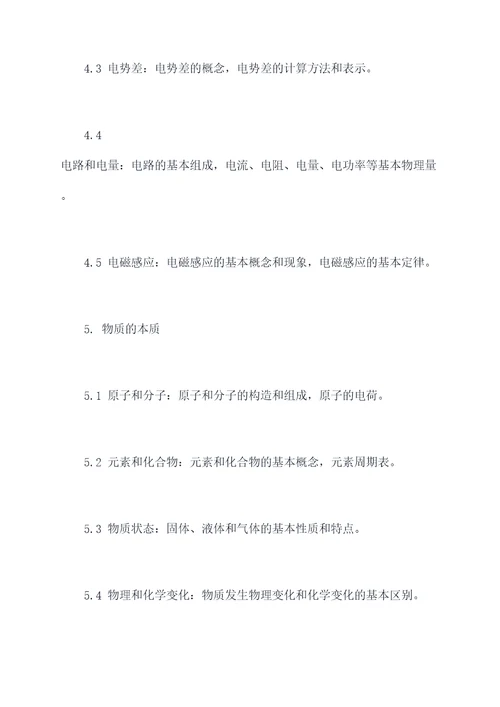 4.3 电势差：电势差的概念，电势差的计算方法和表示。

4.4 电路和电量：电路的基本组成，电流、电阻、电量、电功率等基本物理量。

4.5 电磁感应：电磁感应的基本概念和现象，电磁感应的基本定律。

5. 物质的本质

5.1 原子和分子：原子和分子的构造和组成，原子的电荷。

5.2 元素和化合物：元素和化合物的基本概念，元素周期表。

5.3 物质状态：固体、液体和气体的基本性质和特点。

5.4 物理和化学变化：物质发生物理变化和化学变化的基本区别。